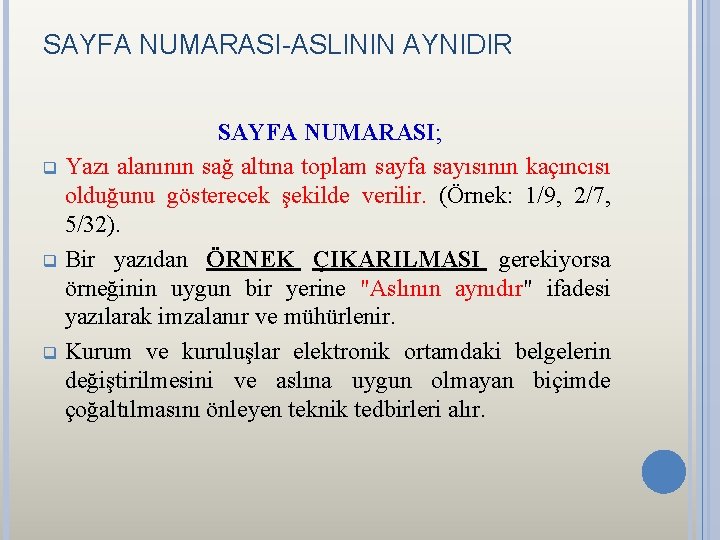 SAYFA NUMARASI-ASLININ AYNIDIR

SAYFA NUMARASI;

Yazı alanının sağ altına toplam sayfa sayısının kaçıncısı olduğunu gösterecek şekilde verilir. (Örnek: 1/9, 2/7, 5/32).

Bir yazıdan ÖRNEK ÇIKARILMASI gerekiyorsa örneğinin uygun bir yerine "Aslının aynıdır" ifadesi yazılarak imzalanır ve mühürlenir.

Kurum ve kuruluşlar elektronik ortamdaki belgelerin değiştirilmesini ve aslına uygun olmayan biçimde çoğaltılmasını önleyen teknik tedbirleri alır.